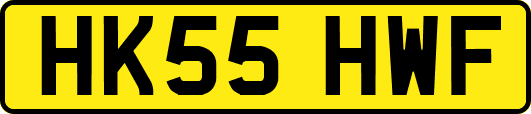 HK55 HWF